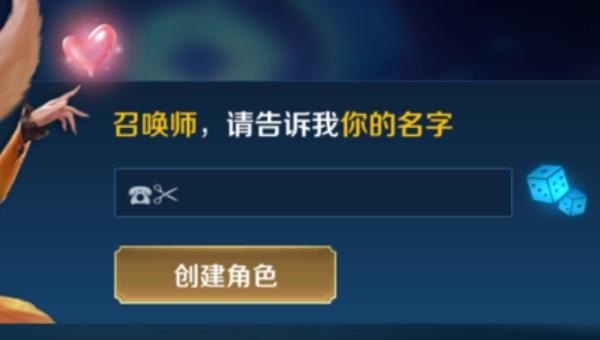 召唤师，请告诉我你的名字

☎✂

创建角色